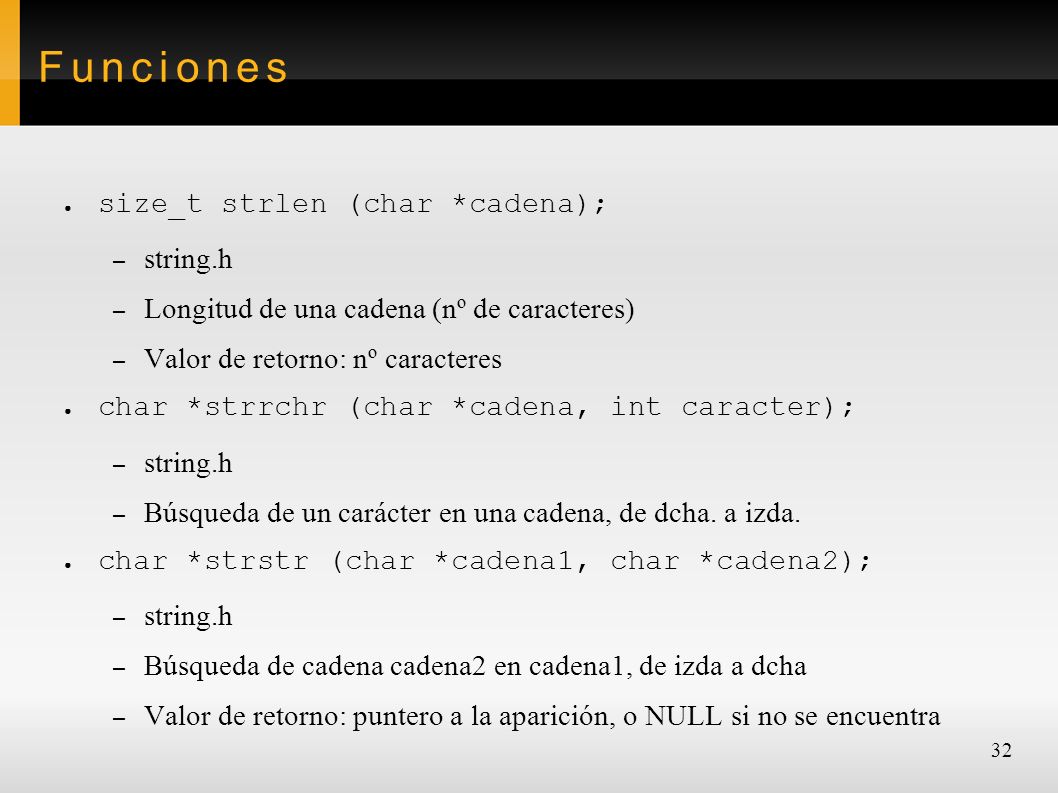 Funciones

● size_t strlen (char *cadena);
– string.h
– Longitud de una cadena (nº de caracteres)
– Valor de retorno: nº caracteres
● char *strrchr (char *cadena, int caracter);
– string.h
– Búsqueda de un carácter en una cadena, de dcha. a izda.
● char *strstr (char *cadena1, char *cadena2);
– string.h
– Búsqueda de cadena cadena2 en cadena1, de izda a dcha
– Valor de retorno: puntero a la aparición, o NULL si no se encuentra

32